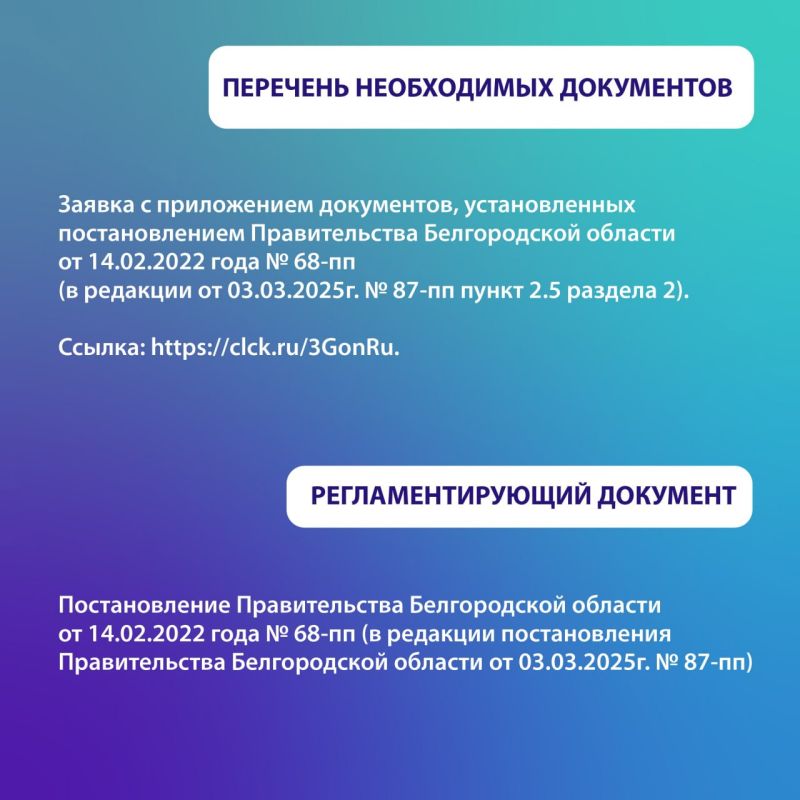 ПЕРЕЧЕНЬ НЕОБХОДИМЫХ ДОКУМЕНТОВ

Заявка с приложением документов, установленных постановлением Правительства Белгородской области от 14.02.2022 года № 68-пп (в редакции от 03.03.2025г. № 87-пп пункт 2.5 раздела 2).

Ссылка: https://clck.ru/3GonRu.

РЕГЛАМЕНТИРУЮЩИЙ ДОКУМЕНТ

Постановление Правительства Белгородской области от 14.02.2022 года № 68-пп (в редакции постановления Правительства Белгородской области от 03.03.2025г. № 87-пп)